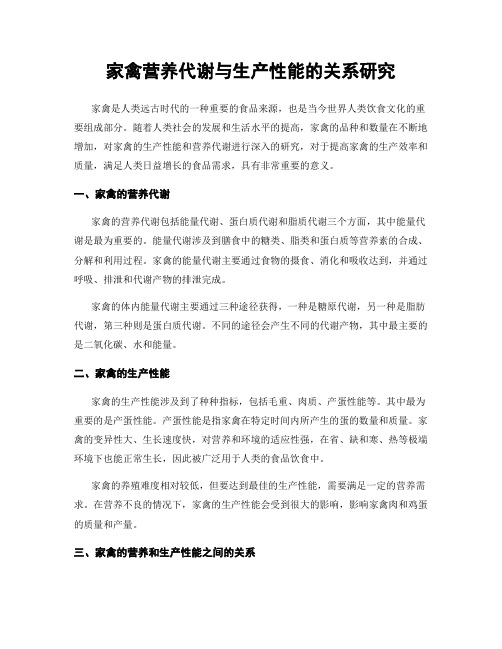 家禽营养代谢与生产性能的关系研究

家禽是人类远古时代的一种重要的食品来源，也是当今世界人类饮食文化的重要组成部分。随着人类社会的发展和生活水平的提高，家禽的品种和数量在不断地增加，对家禽的生产性能和营养代谢进行深入的研究，对于提高家禽的生产效率和质量，满足人类日益增长的食品需求，具有非常重要的意义。

一、家禽的营养代谢

家禽的营养代谢包括能量代谢、蛋白质代谢和脂质代谢三个方面，其中能量代谢是最为重要的。能量代谢涉及到膳食中的糖类、脂类和蛋白质等营养素的合成、分解和利用过程。家禽的能量代谢主要通过食物的摄食、消化和吸收达到，并通过呼吸、排泄和代谢产物的排泄完成。

家禽的体内能量代谢主要通过三种途径获得，一种是糖原代谢，另一种是脂肪代谢，第三种则是蛋白质代谢。不同的途径会产生不同的代谢产物，其中最主要的是二氧化碳、水和能量。

二、家禽的生产性能

家禽的生产性能涉及到了种种指标，包括毛重、肉质、产蛋性能等。其中最为重要的是产蛋性能。产蛋性能是指家禽在特定时间内所产生的蛋的数量和质量。家禽的变异性大、生长速度快，对营养和环境的适应性强，在省、缺和寒、热等极端环境下也能正常生长，因此被广泛用于人类的食品饮食中。

家禽的养殖难度相对较低，但要达到最佳的生产性能，需要满足一定的营养需求。在营养不良的情况下，家禽的生产性能会受到很大的影响，影响家禽肉和鸡蛋的质量和产量。

三、家禽的营养和生产性能之间的关系